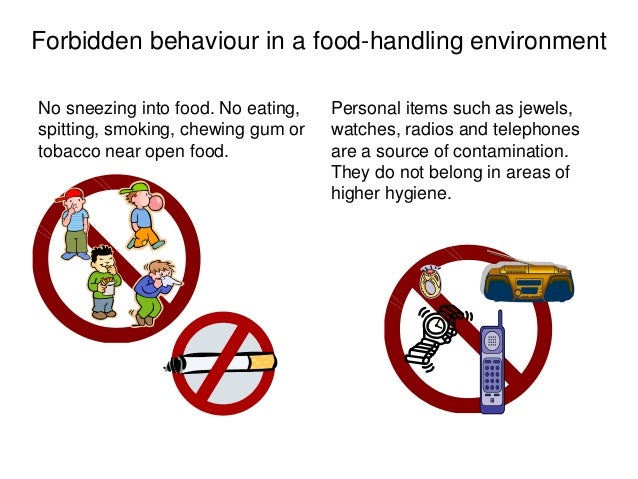 Forbidden behaviour in a food-handling environment

No sneezing into food. No eating, spitting, smoking, chewing gum or tobacco near open food.

Personal items such as jewels, watches, radios and telephones are a source of contamination. They do not belong in areas of higher hygiene.